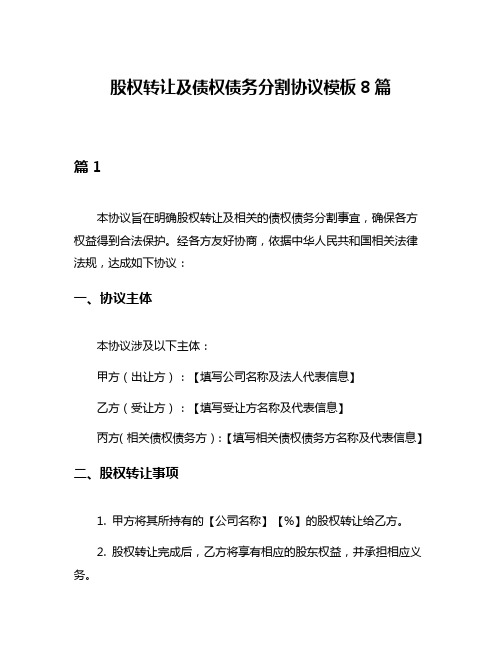 股权转让及债权债务分割协议模板 8 篇

篇 1

本协议旨在明确股权转让及相关的债权债务分割事宜，确保各方权益得到合法保护。经各方友好协商，依据中华人民共和国相关法律法规，达成如下协议：

一、协议主体

本协议涉及以下主体：

甲方（出让方）：【填写公司名称及法人代表信息】

乙方（受让方）：【填写受让方名称及代表信息】

丙方（相关债权债务方）：【填写相关债权债务方名称及代表信息】

二、股权转让事项

1. 甲方将其所持有的【公司名称】【%】的股权转让给乙方。

2. 股权转让完成后，乙方将享有相应的股东权益，并承担相应义务。